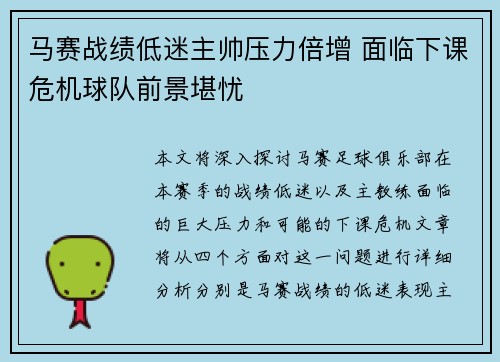 马赛战绩低迷主帅压力倍增 面临下课危机球队前景堪忧

本文将深入探讨马赛足球俱乐部在本赛季的战绩低迷以及主教练面临的巨大压力和可能的下课危机文章将从四个方面对这一问题进行详细分析分别是马赛战绩的低迷表现主